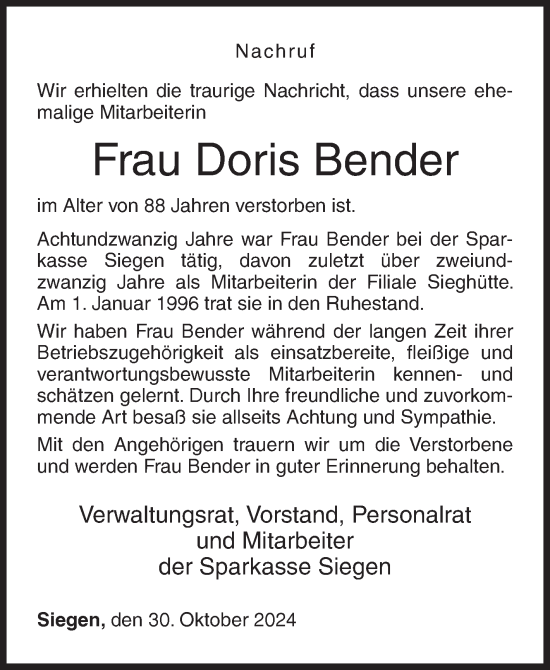 Nachruf

Wir erhielten die traurige Nachricht, dass unsere ehemalige Mitarbeiterin

Frau Doris Bender

im Alter von 88 Jahren verstorben ist.

Achtundzwanzig Jahre war Frau Bender bei der Sparkasse Siegen tätig, davon zuletzt über zweiundzwanzig Jahre als Mitarbeiterin der Filiale Sieghütte. Am 1. Januar 1996 trat sie in den Ruhestand.

Wir haben Frau Bender während der langen Zeit ihrer Betriebszugehörigkeit als einsatzbereite, fleißige und verantwortungsbewusste Mitarbeiterin kennen- und schätzen gelernt. Durch Ihre freundliche und zuvorkommende Art besaß sie allseits Achtung und Sympathie.

Mit den Angehörigen trauern wir um die Verstorbene und werden Frau Bender in guter Erinnerung behalten.

Verwaltungsrat, Vorstand, Personalrat
und Mitarbeiter
der Sparkasse Siegen

Siegen, den 30. Oktober 2024